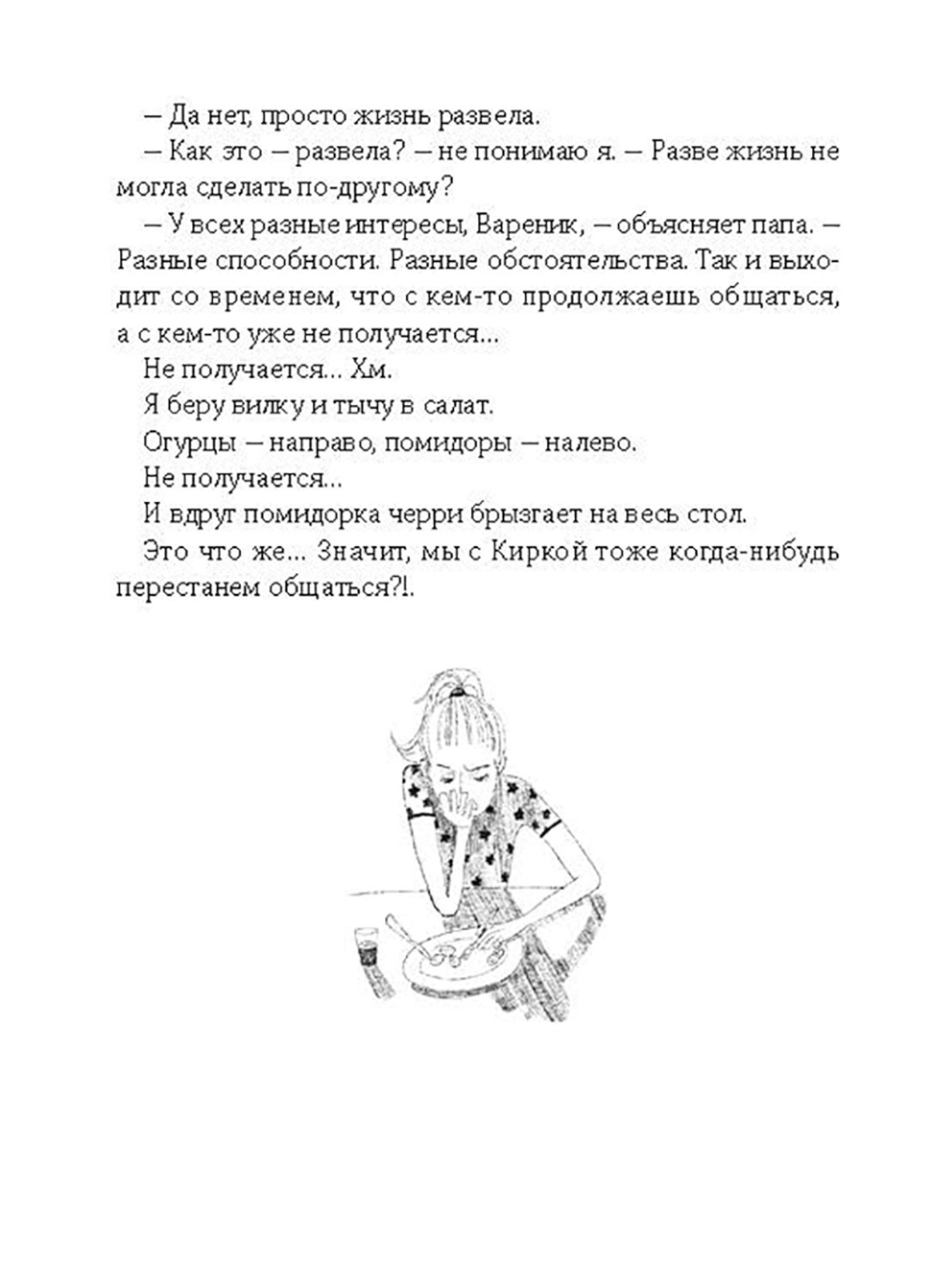 — Да нет, просто жизнь развела.

— Как это — развела? — не понимаю я. — Разве жизнь не могла сделать по-другому?

— У всех разные интересы, Вареник, — объясняет папа. — Разные способности. Разные обстоятельства. Так и выходит со временем, что с кем-то продолжаешь общаться, а с кем-то уже не получается...

Не получается... Хм.

Я беру вилку и тычу в салат.

Огурцы — направо, помидоры — налево.

Не получается...

И вдруг помидорка черри брызгает на весь стол.

Это что же... Значит, мы с Киркой тоже когда-нибудь перестанем общаться?!.